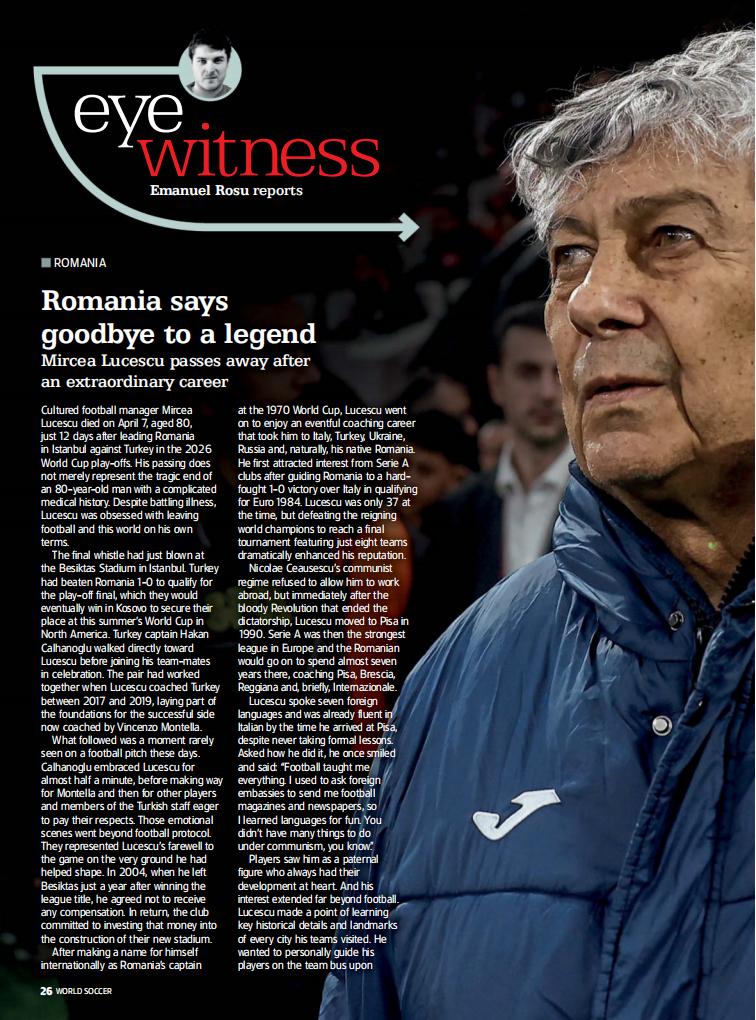 eye witness
Emanuel Rosu reports

ROMANIA

Romania says goodbye to a legend
Mircea Lucescu passes away after an extraordinary career

Cultured football manager Mircea Lucescu died on April 7, aged 80, just 12 days after leading Romania in Istanbul against Turkey in the 2026 World Cup play-offs. His passing does not merely represent the tragic end of an 80-year-old man with a complicated medical history. Despite battling illness, Lucescu was obsessed with leaving football and this world on his own terms.

The final whistle had just blown at the Besiktas Stadium in Istanbul. Turkey had beaten Romania 1-0 to qualify for the play-off final, which they would eventually win in Kosovo to secure their place at this summer's World Cup in North America. Turkey captain Hakan Calhanoglu walked directly toward Lucescu before joining his team-mates in celebration. The pair had worked together when Lucescu coached Turkey between 2017 and 2019, laying part of the foundations for the successful side now coached by Vincenzo Montella.

What followed was a moment rarely seen on a football pitch these days. Calhanoglu embraced Lucescu for almost half a minute, before making way for Montella and then for other players and members of the Turkish staff eager to pay their respects. Those emotional scenes went beyond football protocol. They represented Lucescu's farewell to the game on the very ground he had helped shape. In 2004, when he left Besiktas just a year after winning the league title, he agreed not to receive any compensation. In return, the club committed to investing that money into the construction of their new stadium.

After making a name for himself internationally as Romania's captain at the 1970 World Cup, Lucescu went on to enjoy an eventful coaching career that took him to Italy, Turkey, Ukraine, Russia and, naturally, his native Romania. He first attracted interest from Serie A clubs after guiding Romania to a hard-fought 1-0 victory over Italy in qualifying for Euro 1984. Lucescu was only 37 at the time, but defeating the reigning world champions to reach a final tournament featuring just eight teams dramatically enhanced his reputation.

Nicolae Ceausescu's communist regime refused to allow him to work abroad, but immediately after the bloody Revolution that ended the dictatorship, Lucescu moved to Pisa in 1990. Serie A was then the strongest league in Europe and the Romanian would go on to spend almost seven years there, coaching Pisa, Brescia, Reggiana and, briefly, Internazionale.

Lucescu spoke seven foreign languages and was already fluent in Italian by the time he arrived at Pisa, despite never taking formal lessons. Asked how he did it, he once smiled and said: "Football taught me everything. I used to ask foreign embassies to send me football magazines and newspapers, so I learned languages for fun. You didn't have many things to do under communism, you know."

Players saw him as a paternal figure who always had their development at heart. And his interest extended far beyond football. Lucescu made a point of learning key historical details and landmarks of every city his teams visited. He wanted to personally guide his players on the team bus upon

26 WORLD SOCCER